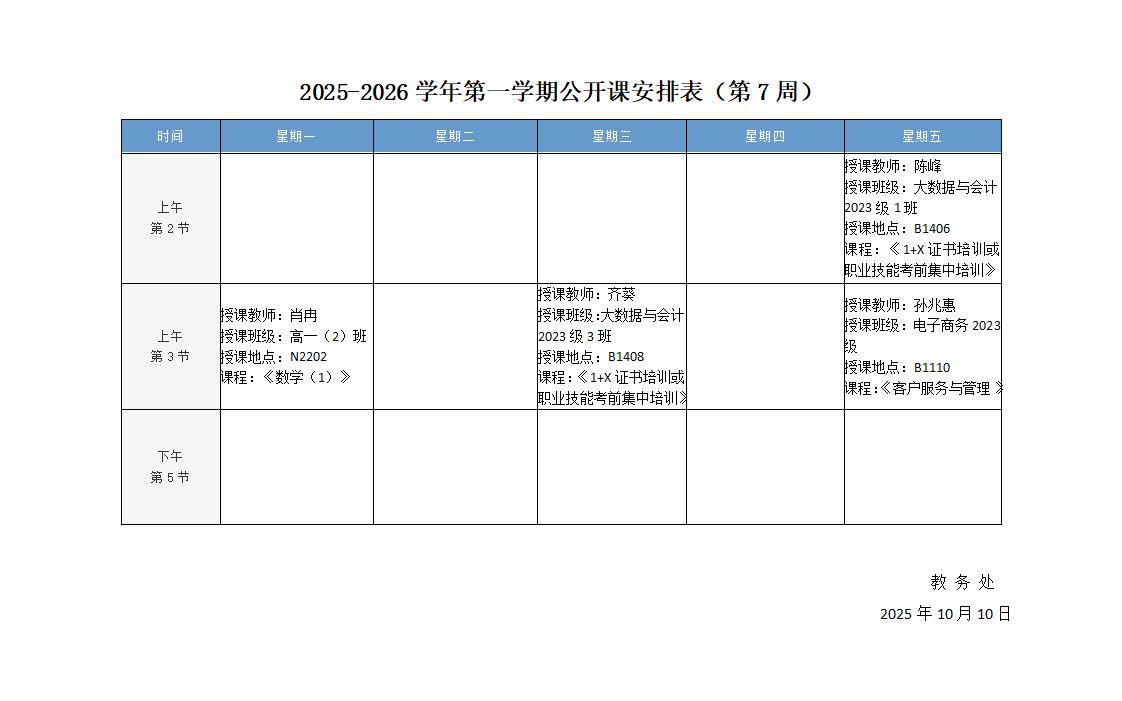 2025-2026 学年第一学期公开课安排表（第 7 周）

| 时间 | 星期一 | 星期二 | 星期三 | 星期四 | 星期五 |
|---|---|---|---|---|---|
| 上午 第 2 节 | | | | | 授课教师：陈峰 授课班级：大数据与会计 2023 级 1 班 授课地点：B1406 课程：《1+X 证书培训或职业技能考前集中培训》 |
| 上午 第 3 节 | 授课教师：肖冉 授课班级：高一（2）班 授课地点：N2202 课程：《数学（1）》 | | 授课教师：齐葵 授课班级:大数据与会计 2023 级 3 班 授课地点：B1408 课程：《1+X 证书培训或职业技能考前集中培训》 | | 授课教师：孙兆惠 授课班级：电子商务 2023 级 授课地点：B1110 课程:《客户服务与管理 》 |
| 下午 第 5 节 | | | | | |

教 务 处

2025 年 10 月 10 日